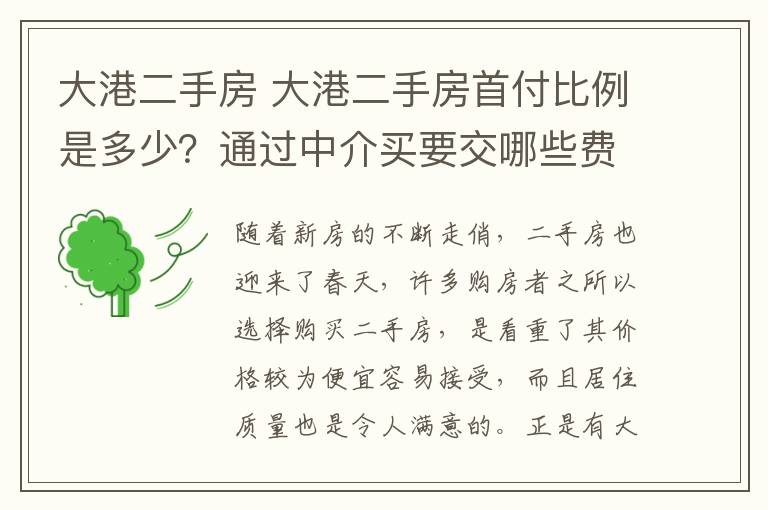 大港二手房 大港二手房首付比例是多少？通过中介买要交哪些费

随着新房的不断走俏，二手房也迎来了春天，许多购房者之所以选择购买二手房，是看重了其价格较为便宜容易接受，而且居住质量也是令人满意的。正是有大